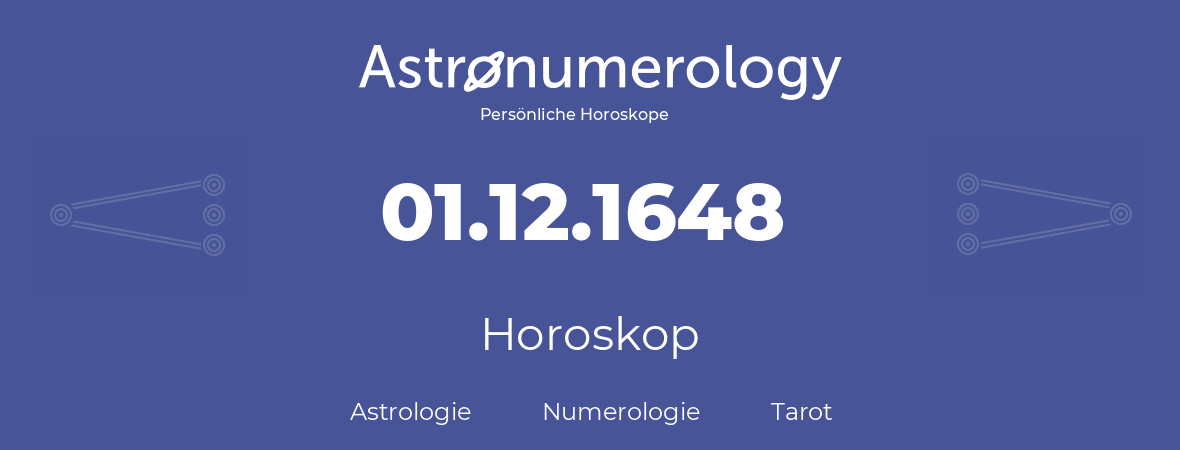 Astronumerology
Persönliche Horoskope

01.12.1648

Horoskop

Astrologie Numerologie Tarot